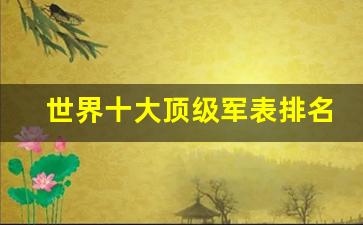 世界十大顶级军表排名